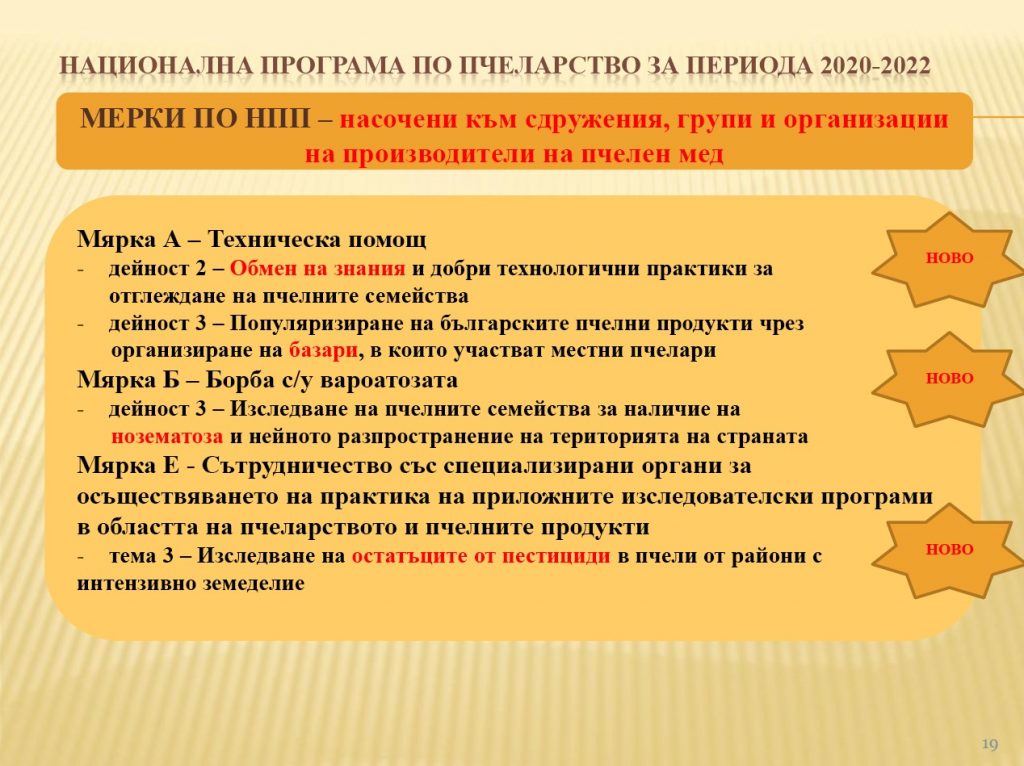 НАЦИОНАЛНА ПРОГРАМА ПО ПЧЕЛАРСТВО ЗА ПЕРИОДА 2020-2022

МЕРКИ ПО НПП – насочени към сдружения, групи и организации на производители на пчелен мед

Мярка А – Техническа помощ
- дейност 2 – Обмен на знания и добри технологични практики за отглеждане на пчелните семейства
- дейност 3 – Популяризиране на българските пчелни продукти чрез организиране на базари, в които участват местни пчелари
Мярка Б – Борба с/у вароатозата
- дейност 3 – Изследване на пчелните семейства за наличие на нозематоза и нейното разпространение на територията на страната
Мярка Е - Сътрудничество със специализирани органи за осъществяването на практика на приложните изследователски програми в областта на пчеларството и пчелните продукти
- тема 3 – Изследване на остатъците от пестициди в пчели от райони с интензивно земеделие

НОВО

НОВО

НОВО

19